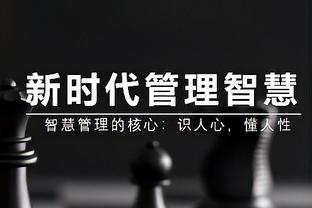 新时代管理智慧

智慧管理的核心：识人心，懂人性